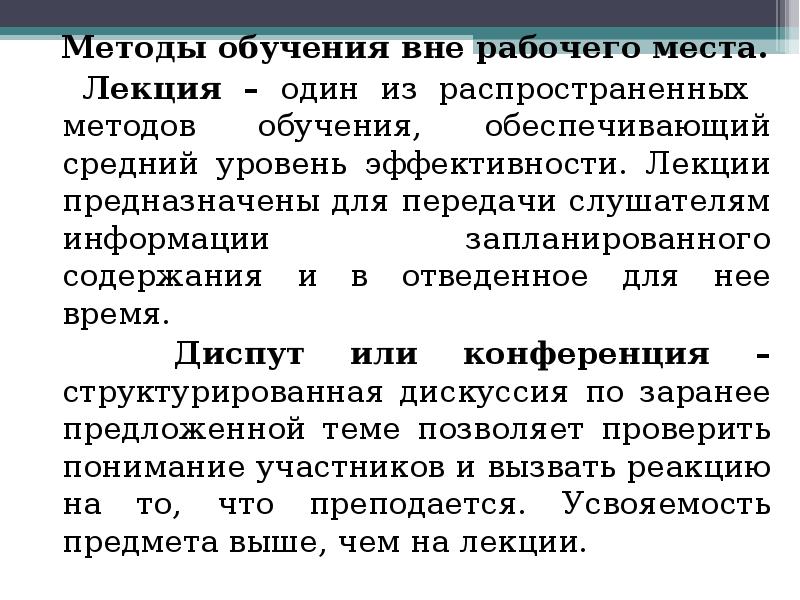 Методы обучения вне рабочего места.

Лекция – один из распространенных методов обучения, обеспечивающий средний уровень эффективности. Лекции предназначены для передачи слушателям информации запланированного содержания и в отведенное для нее время.

Диспут или конференция – структурированная дискуссия по заранее предложенной теме позволяет проверить понимание участников и вызвать реакцию на то, что преподается. Усвояемость предмета выше, чем на лекции.